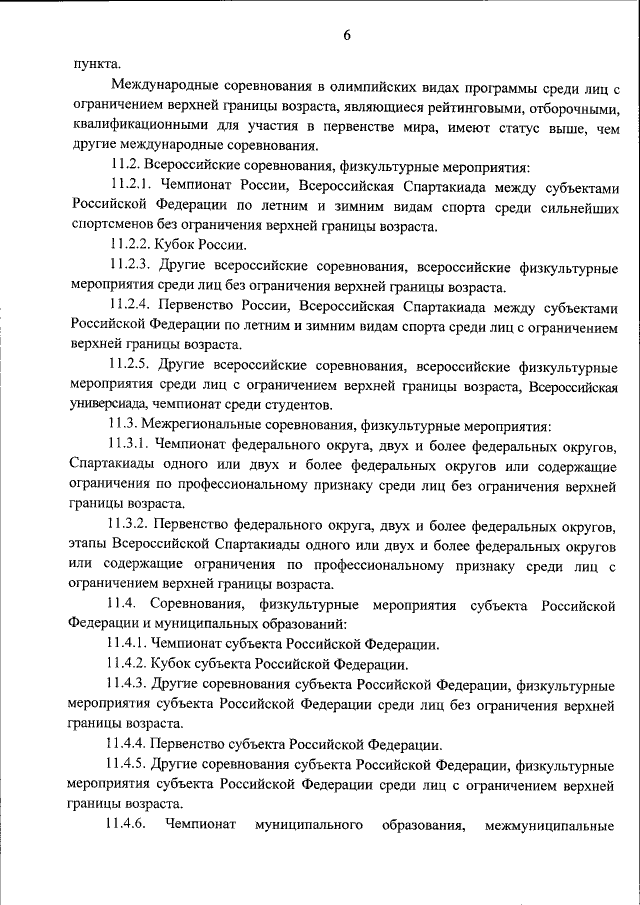 6

пункта.

Международные соревнования в олимпийских видах программы среди лиц с ограничением верхней границы возраста, являющиеся рейтинговыми, отборочными, квалификационными для участия в первенстве мира, имеют статус выше, чем другие международные соревнования.

11.2. Всероссийские соревнования, физкультурные мероприятия:

11.2.1. Чемпионат России, Всероссийская Спартакиада между субъектами Российской Федерации по летним и зимним видам спорта среди сильнейших спортсменов без ограничения верхней границы возраста.

11.2.2. Кубок России.

11.2.3. Другие всероссийские соревнования, всероссийские физкультурные мероприятия среди лиц без ограничения верхней границы возраста.

11.2.4. Первенство России, Всероссийская Спартакиада между субъектами Российской Федерации по летним и зимним видам спорта среди лиц с ограничением верхней границы возраста.

11.2.5. Другие всероссийские соревнования, всероссийские физкультурные мероприятия среди лиц с ограничением верхней границы возраста, Всероссийская универсиада, чемпионат среди студентов.

11.3. Межрегиональные соревнования, физкультурные мероприятия:

11.3.1. Чемпионат федерального округа, двух и более федеральных округов, Спартакиады одного или двух и более федеральных округов или содержащие ограничения по профессиональному признаку среди лиц без ограничения верхней границы возраста.

11.3.2. Первенство федерального округа, двух и более федеральных округов, этапы Всероссийской Спартакиады одного или двух и более федеральных округов или содержащие ограничения по профессиональному признаку среди лиц с ограничением верхней границы возраста.

11.4. Соревнования, физкультурные мероприятия субъекта Российской Федерации и муниципальных образований:

11.4.1. Чемпионат субъекта Российской Федерации.

11.4.2. Кубок субъекта Российской Федерации.

11.4.3. Другие соревнования субъекта Российской Федерации, физкультурные мероприятия субъекта Российской Федерации среди лиц без ограничения верхней границы возраста.

11.4.4. Первенство субъекта Российской Федерации.

11.4.5. Другие соревнования субъекта Российской Федерации, физкультурные мероприятия субъекта Российской Федерации среди лиц с ограничением верхней границы возраста.

11.4.6. Чемпионат муниципального образования, межмуниципальные